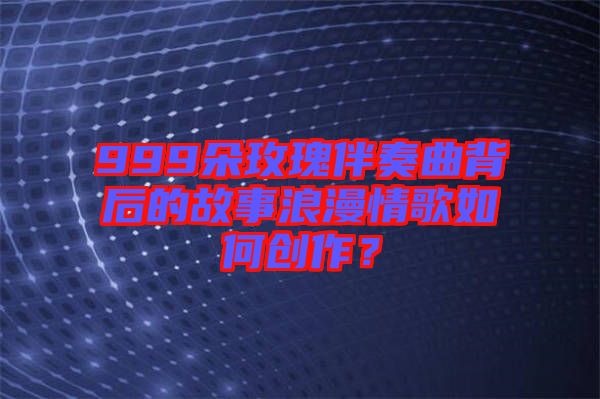 999朵玫瑰伴奏曲背后的故事浪漫情歌如何创作？